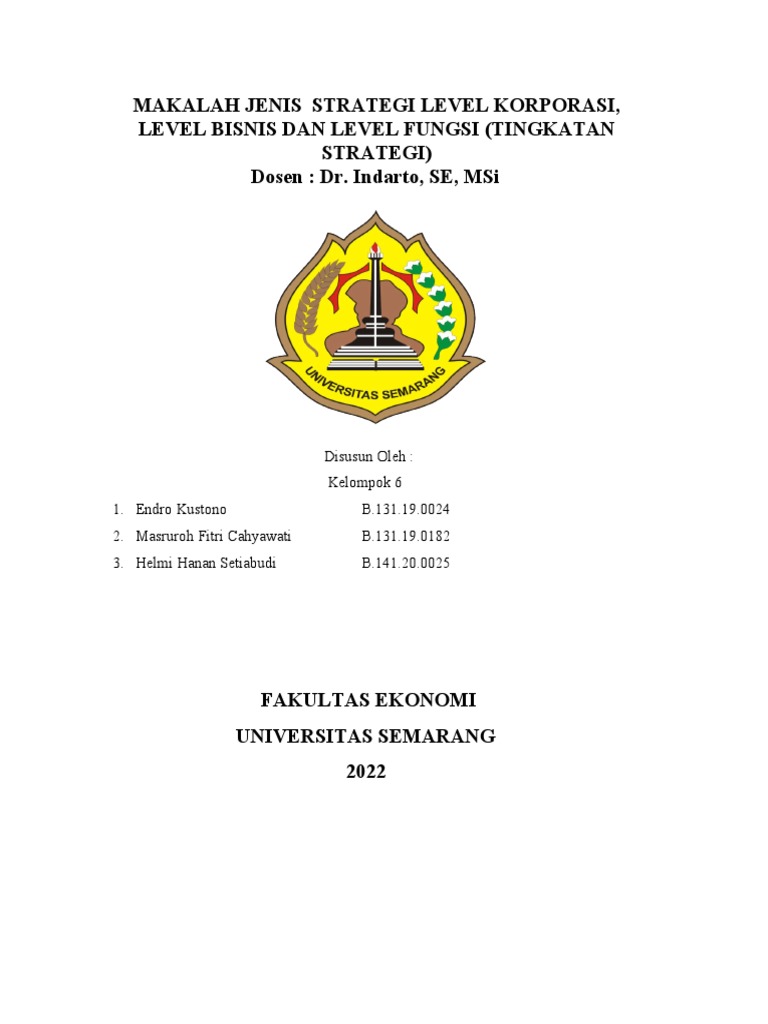 MAKALAH JENIS STRATEGI LEVEL KORPORASI, LEVEL BISNIS DAN LEVEL FUNGSI (TINGKATAN STRATEGI)
Dosen : Dr. Indarto, SE, MSi

UNIVERSITAS SEMARANG

Disusun Oleh :
Kelompok 6

1. Endro Kustono B.131.19.0024
2. Masruroh Fitri Cahyawati B.131.19.0182
3. Helmi Hanan Setiabudi B.141.20.0025

FAKULTAS EKONOMI
UNIVERSITAS SEMARANG
2022